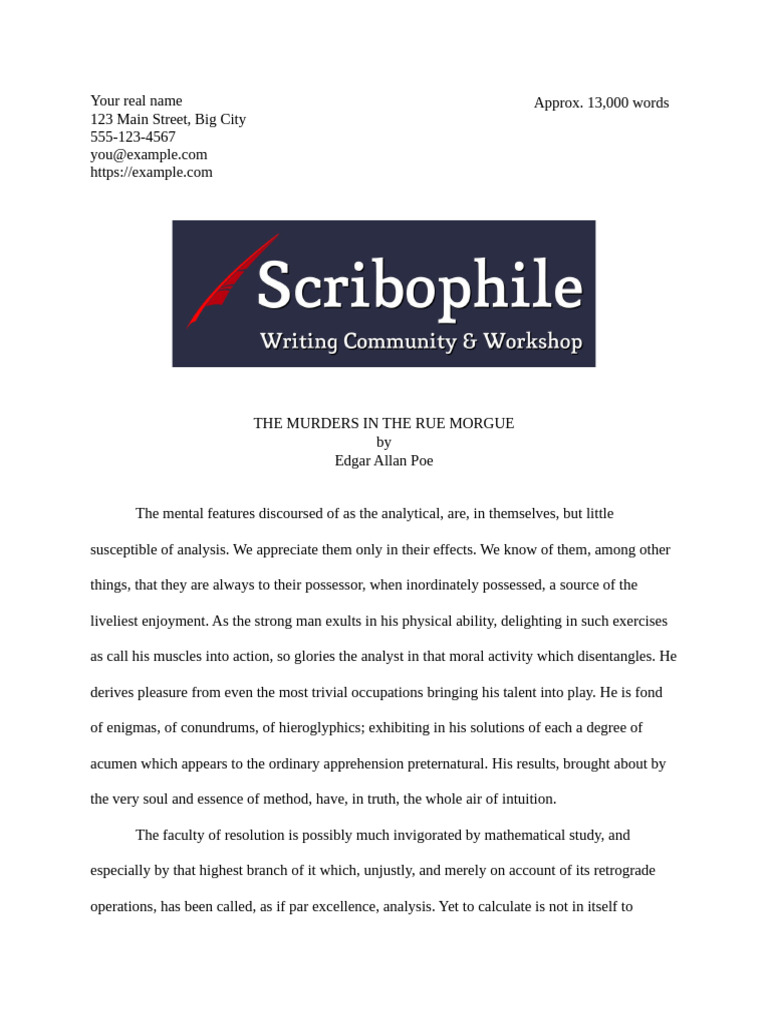 Your real name
123 Main Street, Big City
555-123-4567
you@example.com
https://example.com

Approx. 13,000 words

Scribophile
Writing Community & Workshop

THE MURDERS IN THE RUE MORGUE
by
Edgar Allan Poe

The mental features discoursed of as the analytical, are, in themselves, but little susceptible of analysis. We appreciate them only in their effects. We know of them, among other things, that they are always to their possessor, when inordinately possessed, a source of the liveliest enjoyment. As the strong man exults in his physical ability, delighting in such exercises as call his muscles into action, so glories the analyst in that moral activity which disentangles. He derives pleasure from even the most trivial occupations bringing his talent into play. He is fond of enigmas, of conundrums, of hieroglyphics; exhibiting in his solutions of each a degree of acumen which appears to the ordinary apprehension preternatural. His results, brought about by the very soul and essence of method, have, in truth, the whole air of intuition.

The faculty of resolution is possibly much invigorated by mathematical study, and especially by that highest branch of it which, unjustly, and merely on account of its retrograde operations, has been called, as if par excellence, analysis. Yet to calculate is not in itself to